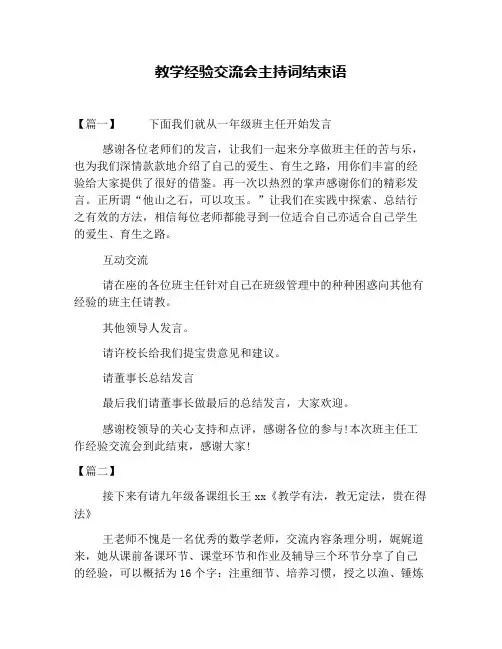 教学经验交流会主持词结束语

【篇一】　下面我们就从一年级班主任开始发言

感谢各位老师们的发言，让我们一起来分享做班主任的苦与乐，也为我们深情款款地介绍了自己的爱生、育生之路，用你们丰富的经验给大家提供了很好的借鉴。再一次以热烈的掌声感谢你们的精彩发言。正所谓“他山之石，可以攻玉。”让我们在实践中探索、总结行之有效的方法，相信每位老师都能寻到一位适合自己亦适合自己学生的爱生、育生之路。

互动交流

请在座的各位班主任针对自己在班级管理中的种种困惑向其他有经验的班主任请教。

其他领导人发言。

请许校长给我们提宝贵意见和建议。

请董事长总结发言

最后我们请董事长做最后的总结发言，大家欢迎。

感谢校领导的关心支持和点评，感谢各位的参与！本次班主任工作经验交流会到此结束，感谢大家！

【篇二】

接下来有请九年级备课组长王 xx《教学有法，教无定法，贵在得法》

王老师不愧是一名优秀的数学老师，交流内容条理分明，娓娓道来，她从课前备课环节、课堂环节和作业及辅导三个环节分享了自己的经验，可以概括为 16 个字：注重细节、培养习惯，授之以渔、锤炼